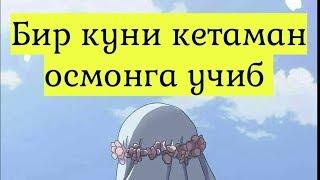 Бир куни кетаман осмонга учиб